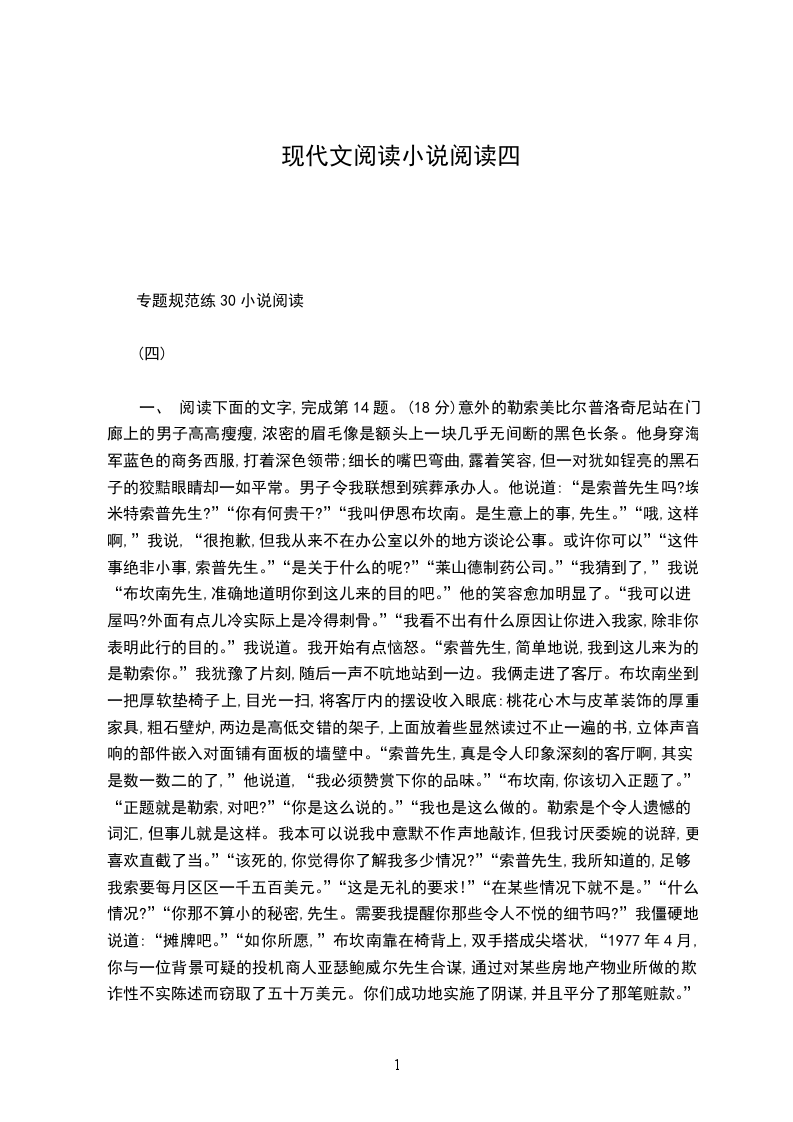 现代文阅读小说阅读四

专题规范练 30 小说阅读

(四)

一、 阅读下面的文字,完成第 14 题。(18 分)意外的勒索美比尔普洛奇尼站在门廊上的男子高高瘦瘦,浓密的眉毛像是额头上一块几乎无间断的黑色长条。他身穿海军蓝色的商务西服,打着深色领带;细长的嘴巴弯曲,露着笑容,但一对犹如锃亮的黑石子的狡黠眼睛却一如平常。男子令我联想到殡葬承办人。他说道:“是索普先生吗?埃米特索普先生?”“你有何贵干?”“我叫伊恩布坎南。是生意上的事,先生。”“哦,这样啊,”我说,“很抱歉,但我从来不在办公室以外的地方谈论公事。或许你可以”“这件事绝非小事,索普先生。”“是关于什么的呢?”“莱山德制药公司。”“我猜到了,”我说“布坎南先生,准确地道明你到这儿来的目的吧。”他的笑容愈加明显了。“我可以进屋吗?外面有点儿冷实际上是冷得刺骨。”“我看不出有什么原因让你进入我家,除非你表明此行的目的。”我说道。我开始有点恼怒。“索普先生,简单地说,我到这儿来为的是勒索你。”我犹豫了片刻,随后一声不吭地站到一边。我俩走进了客厅。布坎南坐到一把厚软垫椅子上,目光一扫,将客厅内的摆设收入眼底:桃花心木与皮革装饰的厚重家具,粗石壁炉,两边是高低交错的架子,上面放着些显然读过不止一遍的书,立体声音响的部件嵌入对面铺有面板的墙壁中。“索普先生,真是令人印象深刻的客厅啊,其实是数一数二的了,”他说道,“我必须赞赏下你的品味。”“布坎南,你该切入正题了。”“正题就是勒索,对吧?”“你是这么说的。”“我也是这么做的。勒索是个令人遗憾的词汇,但事儿就是这样。我本可以说我中意默不作声地敲诈,但我讨厌委婉的说辞,更喜欢直截了当。”“该死的,你觉得你了解我多少情况?”“索普先生,我所知道的,足够我索要每月区区一千五百美元。”“这是无礼的要求!”“在某些情况下就不是。”“什么情况?”“你那不算小的秘密,先生。需要我提醒你那些令人不悦的细节吗?”我僵硬地说道:“摊牌吧。”“如你所愿,”布坎南靠在椅背上,双手搭成尖塔状,“1977 年 4 月,你与一位背景可疑的投机商人亚瑟鲍威尔先生合谋,通过对某些房地产物业所做的欺诈性不实陈述而窃取了五十万美元。你们成功地实施了阴谋,并且平分了那笔赃款。”

1